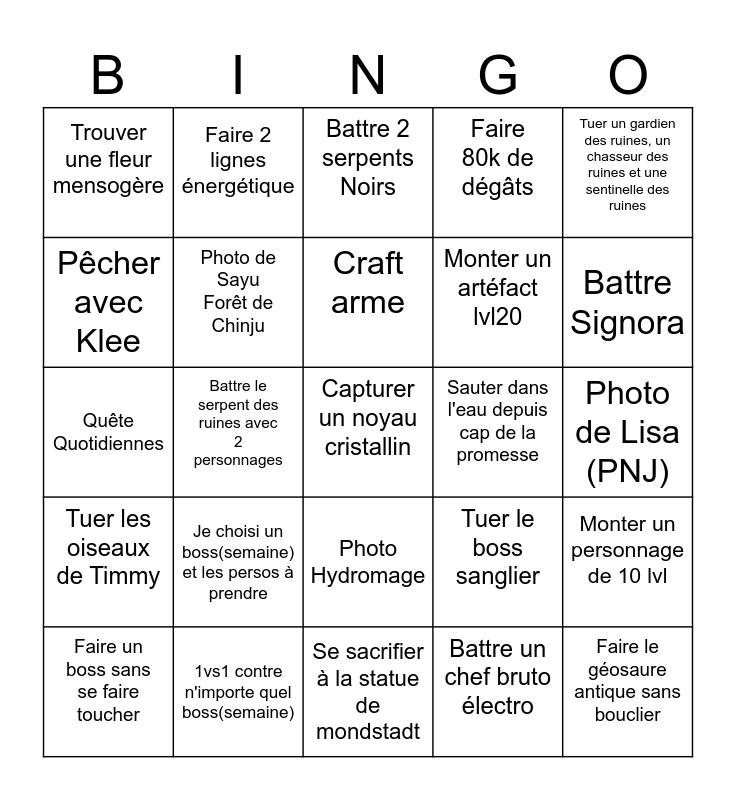 | B | I | N | G | O |
|---|---|---|---|---|
| Trouver une fleur mensogère | Faire 2 lignes énergétique | Battre 2 serpents Noirs | Faire 80k de dégâts | Tuer un gardien des ruines, un chasseur des ruines et une sentinelle des ruines |
| Pêcher avec Klee | Photo de Sayu Forêt de Chinju | Craft arme | Monter un artéfact lvl20 | Battre Signora |
| Quête Quotidiennes | Battre le serpent des ruines avec 2 personnages | Capturer un noyau cristallin | Sauter dans l'eau depuis cap de la promesse | Photo de Lisa (PNJ) |
| Tuer les oiseaux de Timmy | Je choisi un boss(semaine) et les persos à prendre | Photo Hydromage | Tuer le boss sanglier | Monter un personnage de 10 lvl |
| Faire un boss sans se faire toucher | 1vs1 contre n'importe quel boss(semaine) | Se sacrifier à la statue de mondstadt | Battre un chef bruto électro | Faire le géosaure antique sans bouclier |